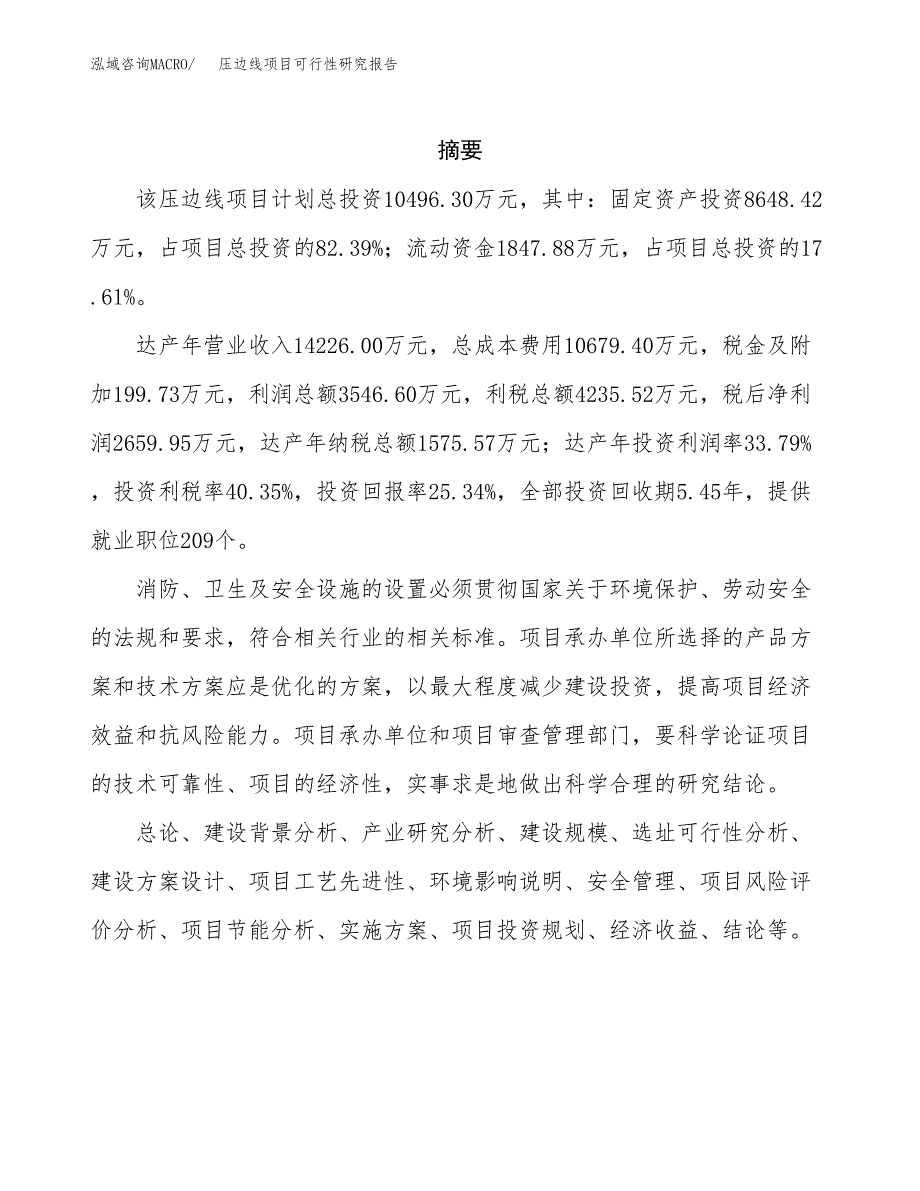 泓域咨询MACRO/　压边线项目可行性研究报告

摘要

该压边线项目计划总投资10496.30万元，其中：固定资产投资8648.42万元，占项目总投资的82.39%；流动资金1847.88万元，占项目总投资的17.61%。

达产年营业收入14226.00万元，总成本费用10679.40万元，税金及附加199.73万元，利润总额3546.60万元，利税总额4235.52万元，税后净利润2659.95万元，达产年纳税总额1575.57万元；达产年投资利润率33.79%，投资利税率40.35%，投资回报率25.34%，全部投资回收期5.45年，提供就业职位209个。

消防、卫生及安全设施的设置必须贯彻国家关于环境保护、劳动安全的法规和要求，符合相关行业的相关标准。项目承办单位所选择的产品方案和技术方案应是优化的方案，以最大程度减少建设投资，提高项目经济效益和抗风险能力。项目承办单位和项目审查管理部门，要科学论证项目的技术可靠性、项目的经济性，实事求是地做出科学合理的研究结论。

总论、建设背景分析、产业研究分析、建设规模、选址可行性分析、建设方案设计、项目工艺先进性、环境影响说明、安全管理、项目风险评价分析、项目节能分析、实施方案、项目投资规划、经济收益、结论等。